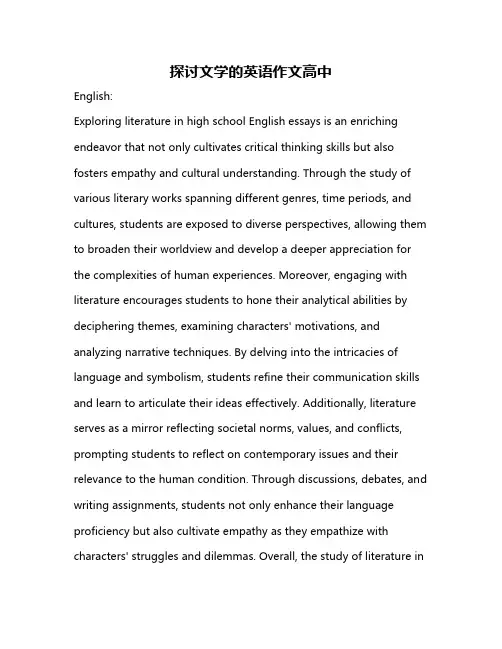 探讨文学的英语作文高中

English:

Exploring literature in high school English essays is an enriching endeavor that not only cultivates critical thinking skills but also fosters empathy and cultural understanding. Through the study of various literary works spanning different genres, time periods, and cultures, students are exposed to diverse perspectives, allowing them to broaden their worldview and develop a deeper appreciation for the complexities of human experiences. Moreover, engaging with literature encourages students to hone their analytical abilities by deciphering themes, examining characters' motivations, and analyzing narrative techniques. By delving into the intricacies of language and symbolism, students refine their communication skills and learn to articulate their ideas effectively. Additionally, literature serves as a mirror reflecting societal norms, values, and conflicts, prompting students to reflect on contemporary issues and their relevance to the human condition. Through discussions, debates, and writing assignments, students not only enhance their language proficiency but also cultivate empathy as they empathize with characters' struggles and dilemmas. Overall, the study of literature in